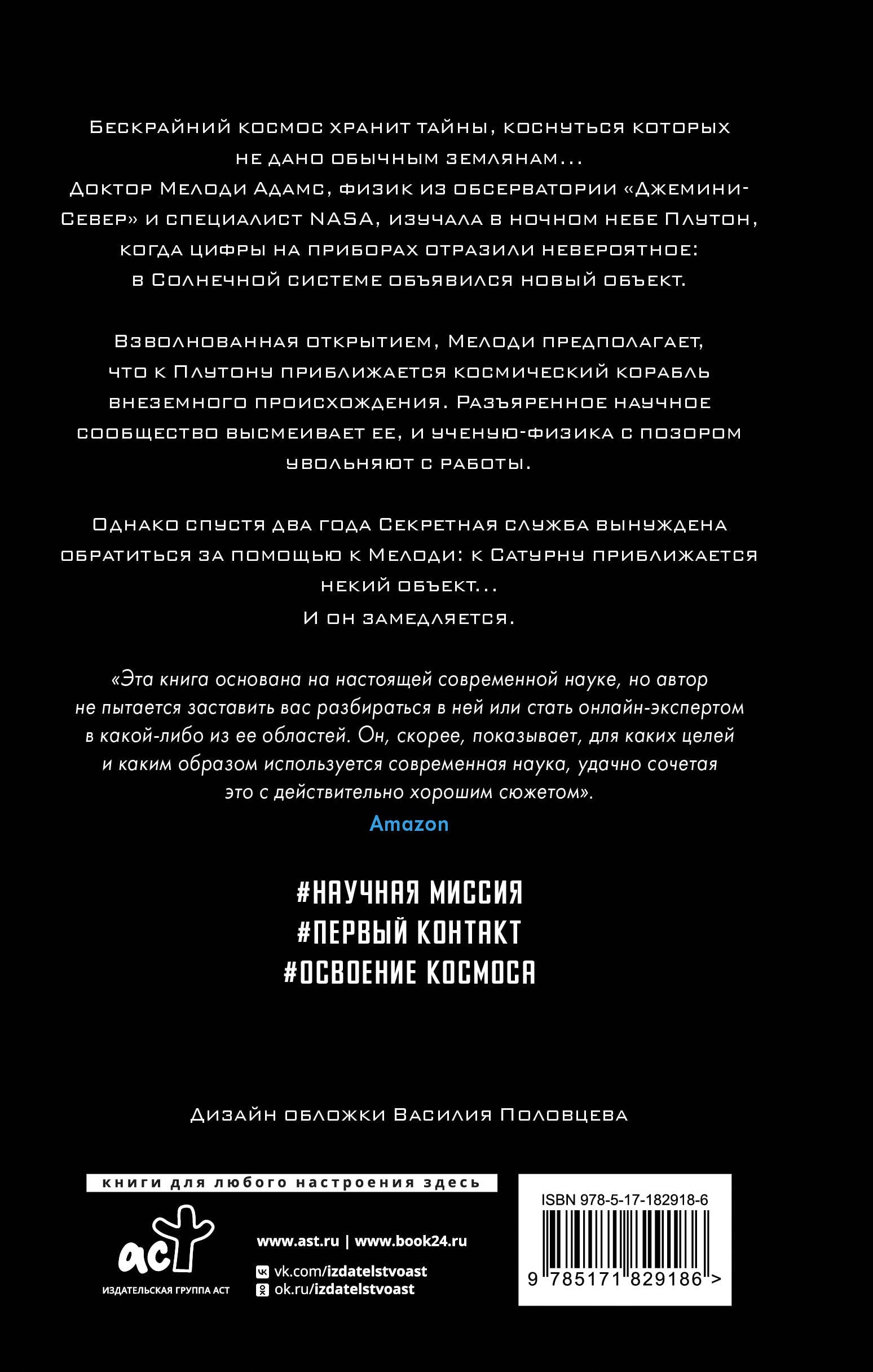 Бескрайний космос хранит тайны, коснуться которых не дано обычным землянам...
Доктор Мелоди Адамс, физик из обсерватории «Джемини-Север» и специалист NASA, изучала в ночном небе Плутон, когда цифры на приборах отразили невероятное: в Солнечной системе объявился новый объект.

Взволнованная открытием, Мелоди предполагает, что к Плутону приближается космический корабль внеземного происхождения. Разъяренное научное сообщество высмеивает ее, и ученую-физика с позором увольняют с работы.

Однако спустя два года Секретная служба вынуждена обратиться за помощью к Мелоди: к Сатурну приближается некий объект...
И он замедляется.

«Эта книга основана на настоящей современной науке, но автор не пытается заставить вас разбираться в ней или стать онлайн-экспертом в какой-либо из ее областей. Он, скорее, показывает, для каких целей и каким образом используется современная наука, удачно сочетая это с действительно хорошим сюжетом».
Amazon

#НАУЧНАЯ МИССИЯ
#ПЕРВЫЙ КОНТАКТ
#ОСВОЕНИЕ КОСМОСА

Дизайн обложки Василия Половцева

книги для любого настроения здесь

аст
ИЗДАТЕЛЬСКАЯ ГРУППА АСТ

www.ast.ru | www.book24.ru
vk.com/izdatelstvoast
ok.ru/izdatelstvoast

ISBN 978-5-17-182918-6
9 785171 829186 >